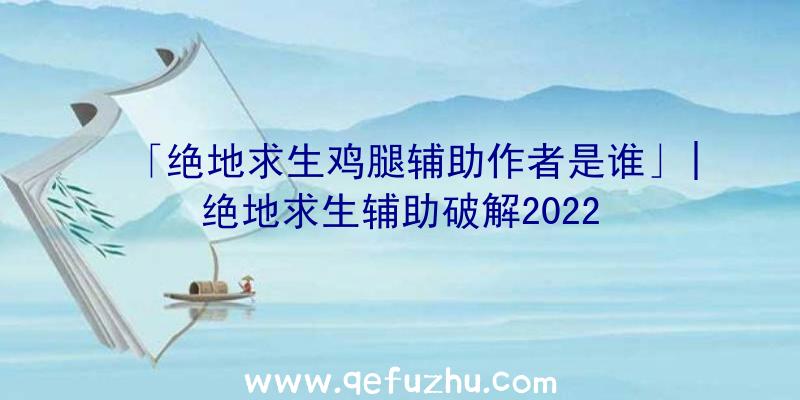 「绝地求生鸡腿辅助作者是谁」|绝地求生辅助破解2022

www.qefuzhu.com